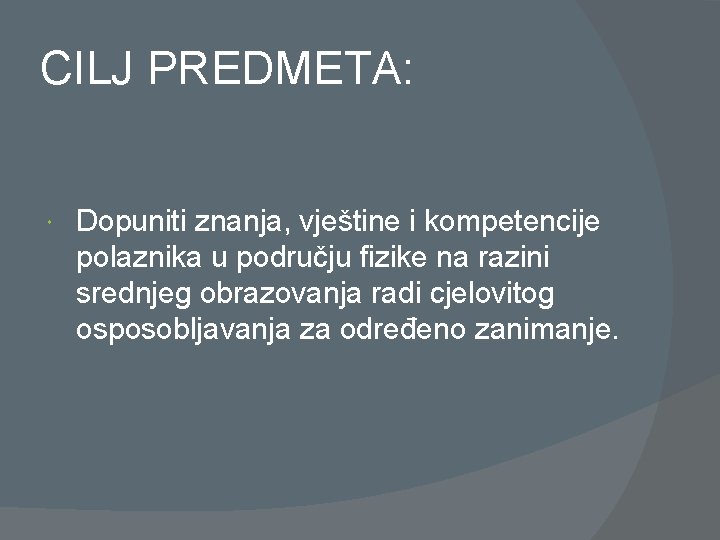 CILJ PREDMETA:

• Dopuniti znanja, vještine i kompetencije polaznika u području fizike na razini srednjeg obrazovanja radi cjelovitog osposobljavanja za određeno zanimanje.